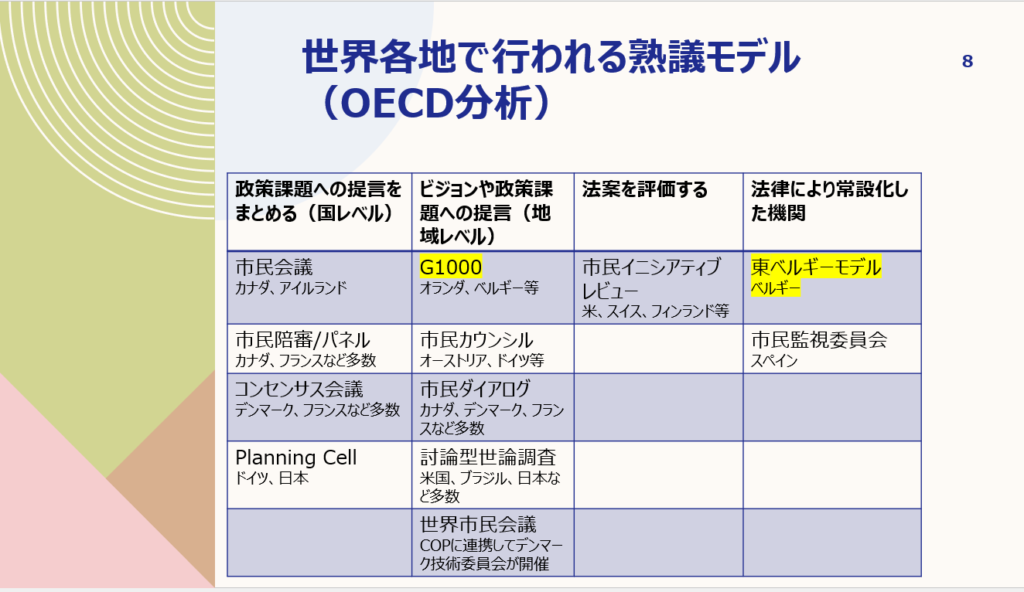 世界各地で行われる熟議モデル（OECD分析）

8

| 政策課題への提言をまとめる（国レベル） | ビジョンや政策課題への提言（地域レベル） | 法案を評価する | 法律により常設化した機関 |
|---|---|---|---|
| 市民会議 カナダ、アイルランド | G1000 オランダ、ベルギー等 | 市民イニシアティブレビュー 米、スイス、フィンランド等 | 東ベルギーモデル ベルギー |
| 市民陪審/パネル カナダ、フランスなど多数 | 市民カウンシル オーストリア、ドイツ等 | | 市民監視委員会 スペイン |
| コンセンサス会議 デンマーク、フランスなど多数 | 市民ダイアログ カナダ、デンマーク、フランスなど多数 | | |
| Planning Cell ドイツ、日本 | 討論型世論調査 米国、ブラジル、日本など多数 | | |
| | 世界市民会議 COPに連携してデンマーク技術委員会が開催 | | |